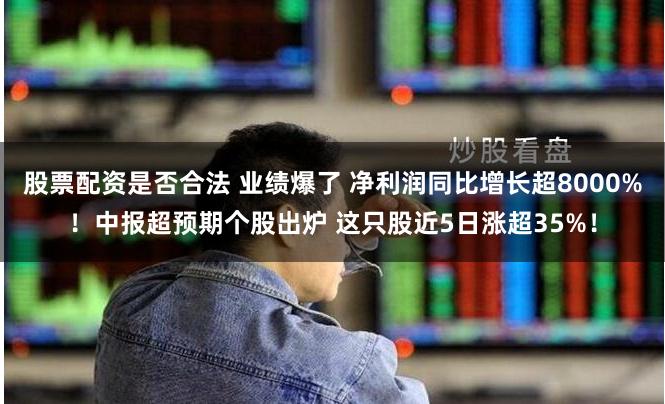 炒股看盘

股票配资是否合法 业绩爆了 净利润同比增长超8000%！中报超预期个股出炉 这只股近5日涨超35%！